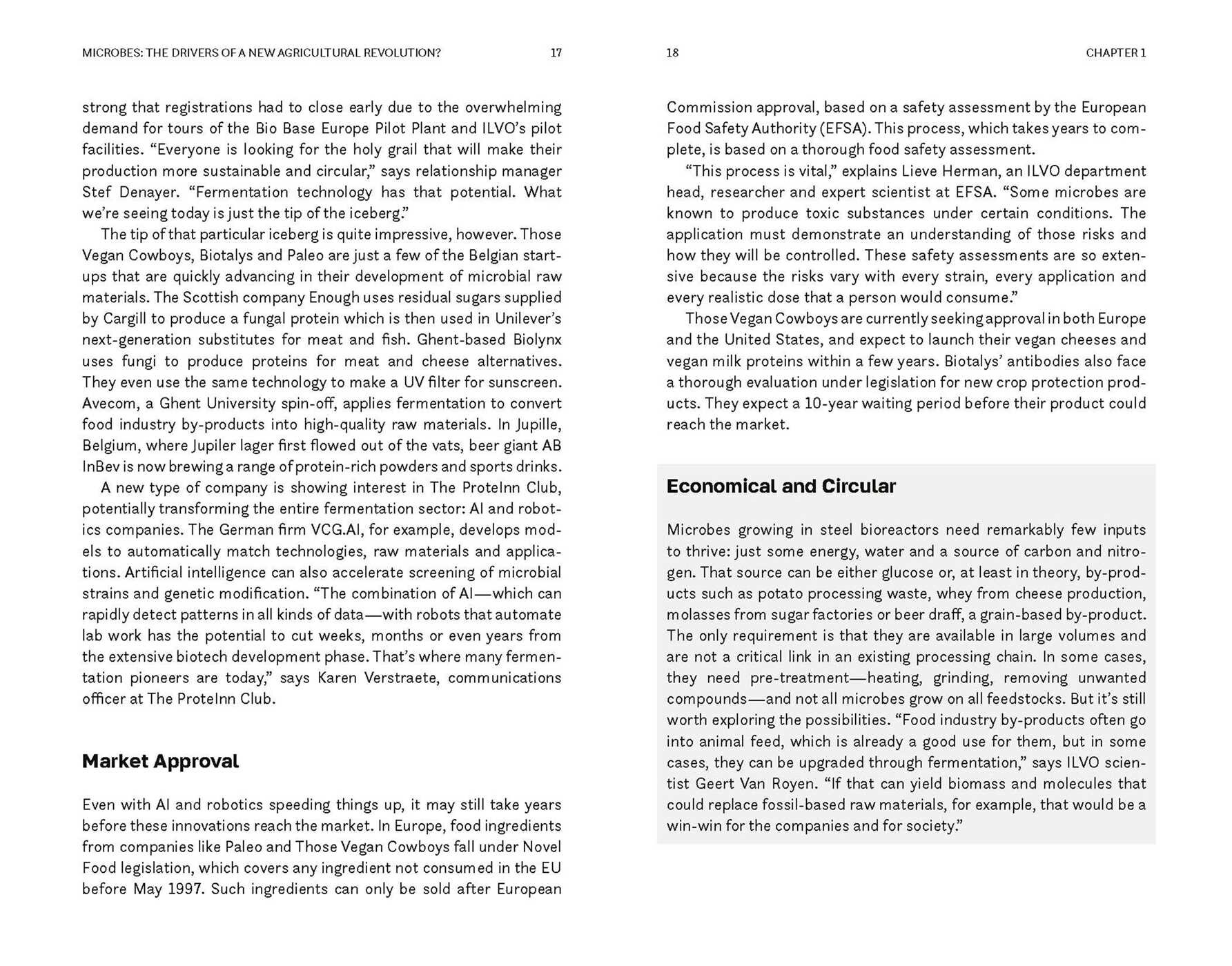 MICROBES: THE DRIVERS OF A NEW AGRICULTURAL REVOLUTION? 17

strong that registrations had to close early due to the overwhelming demand for tours of the Bio Base Europe Pilot Plant and ILVO's pilot facilities. "Everyone is looking for the holy grail that will make their production more sustainable and circular," says relationship manager Stef Denayer. "Fermentation technology has that potential. What we're seeing today is just the tip of the iceberg."

The tip of that particular iceberg is quite impressive, however. Those Vegan Cowboys, Biotalys and Paleo are just a few of the Belgian start-ups that are quickly advancing in their development of microbial raw materials. The Scottish company Enough uses residual sugars supplied by Cargill to produce a fungal protein which is then used in Unilever's next-generation substitutes for meat and fish. Ghent-based Biolynx uses fungi to produce proteins for meat and cheese alternatives. They even use the same technology to make a UV filter for sunscreen. Avecom, a Ghent University spin-off, applies fermentation to convert food industry by-products into high-quality raw materials. In Jupille, Belgium, where Jupiler lager first flowed out of the vats, beer giant AB InBev is now brewing a range of protein-rich powders and sports drinks.

A new type of company is showing interest in The ProteInn Club, potentially transforming the entire fermentation sector: AI and robotics companies. The German firm VCG.AI, for example, develops models to automatically match technologies, raw materials and applications. Artificial intelligence can also accelerate screening of microbial strains and genetic modification. "The combination of AI—which can rapidly detect patterns in all kinds of data—with robots that automate lab work has the potential to cut weeks, months or even years from the extensive biotech development phase. That's where many fermentation pioneers are today," says Karen Verstraete, communications officer at The ProteInn Club.

Market Approval

Even with AI and robotics speeding things up, it may still take years before these innovations reach the market. In Europe, food ingredients from companies like Paleo and Those Vegan Cowboys fall under Novel Food legislation, which covers any ingredient not consumed in the EU before May 1997. Such ingredients can only be sold after European

18 CHAPTER 1

Commission approval, based on a safety assessment by the European Food Safety Authority (EFSA). This process, which takes years to complete, is based on a thorough food safety assessment.

"This process is vital," explains Lieve Herman, an ILVO department head, researcher and expert scientist at EFSA. "Some microbes are known to produce toxic substances under certain conditions. The application must demonstrate an understanding of those risks and how they will be controlled. These safety assessments are so extensive because the risks vary with every strain, every application and every realistic dose that a person would consume."

Those Vegan Cowboys are currently seeking approval in both Europe and the United States, and expect to launch their vegan cheeses and vegan milk proteins within a few years. Biotalys' antibodies also face a thorough evaluation under legislation for new crop protection products. They expect a 10-year waiting period before their product could reach the market.

Economical and Circular

Microbes growing in steel bioreactors need remarkably few inputs to thrive: just some energy, water and a source of carbon and nitrogen. That source can be either glucose or, at least in theory, by-products such as potato processing waste, whey from cheese production, molasses from sugar factories or beer draff, a grain-based by-product. The only requirement is that they are available in large volumes and are not a critical link in an existing processing chain. In some cases, they need pre-treatment—heating, grinding, removing unwanted compounds—and not all microbes grow on all feedstocks. But it's still worth exploring the possibilities. "Food industry by-products often go into animal feed, which is already a good use for them, but in some cases, they can be upgraded through fermentation," says ILVO scientist Geert Van Royen. "If that can yield biomass and molecules that could replace fossil-based raw materials, for example, that would be a win-win for the companies and for society."